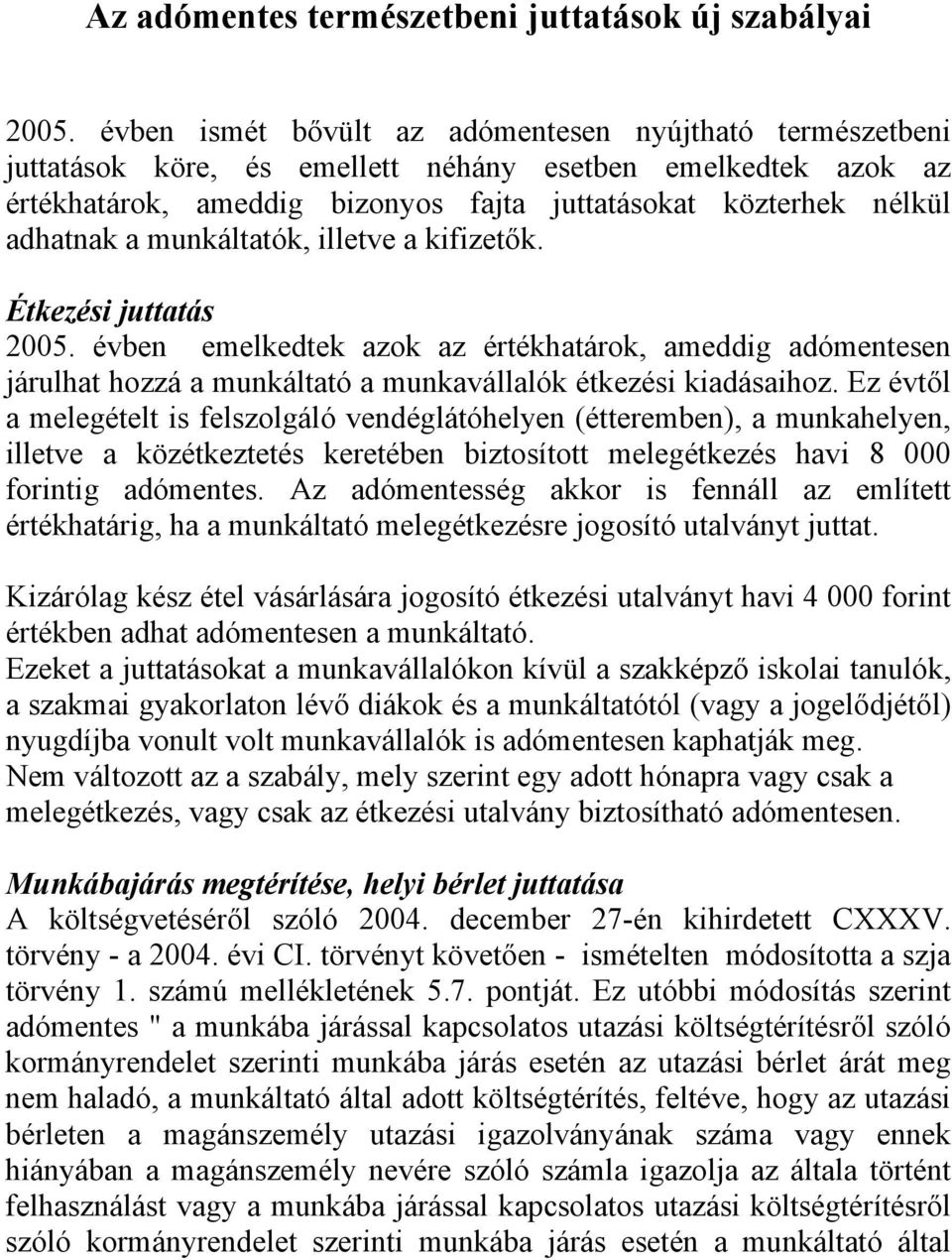 Az adómentes természetbeni juttatások új szabályai

2005. évben ismét bővült az adómentesen nyújtható természetbeni juttatások köre, és emellett néhány esetben emelkedtek azok az értékhatárok, ameddig bizonyos fajta juttatásokat közterhek nélkül adhatnak a munkáltatók, illetve a kifizetők.

Étkezési juttatás
2005. évben emelkedtek azok az értékhatárok, ameddig adómentesen járulhat hozzá a munkáltató a munkavállalók étkezési kiadásaihoz. Ez évtől a melegételt is felszolgáló vendéglátóhelyen (étteremben), a munkahelyen, illetve a közétkeztetés keretében biztosított melegétkezés havi 8 000 forintig adómentes. Az adómentesség akkor is fennáll az említett értékhatárig, ha a munkáltató melegétkezésre jogosító utalványt juttat.

Kizárólag kész étel vásárlására jogosító étkezési utalványt havi 4 000 forint értékben adhat adómentesen a munkáltató.
Ezeket a juttatásokat a munkavállalókon kívül a szakképző iskolai tanulók, a szakmai gyakorlaton lévő diákok és a munkáltatótól (vagy a jogelődjétől) nyugdíjba vonult volt munkavállalók is adómentesen kaphatják meg.
Nem változott az a szabály, mely szerint egy adott hónapra vagy csak a melegétkezés, vagy csak az étkezési utalvány biztosítható adómentesen.

Munkábajárás megtérítése, helyi bérlet juttatása
A költségvetéséről szóló 2004. december 27-én kihirdetett CXXXV. törvény - a 2004. évi CI. törvényt követően - ismételten módosította a szja törvény 1. számú mellékletének 5.7. pontját. Ez utóbbi módosítás szerint adómentes " a munkába járással kapcsolatos utazási költségtérítésről szóló kormányrendelet szerinti munkába járás esetén az utazási bérlet árát meg nem haladó, a munkáltató által adott költségtérítés, feltéve, hogy az utazási bérleten a magánszemély utazási igazolványának száma vagy ennek hiányában a magánszemély nevére szóló számla igazolja az általa történt felhasználást vagy a munkába járással kapcsolatos utazási költségtérítésről szóló kormányrendelet szerinti munkába járás esetén a munkáltató által